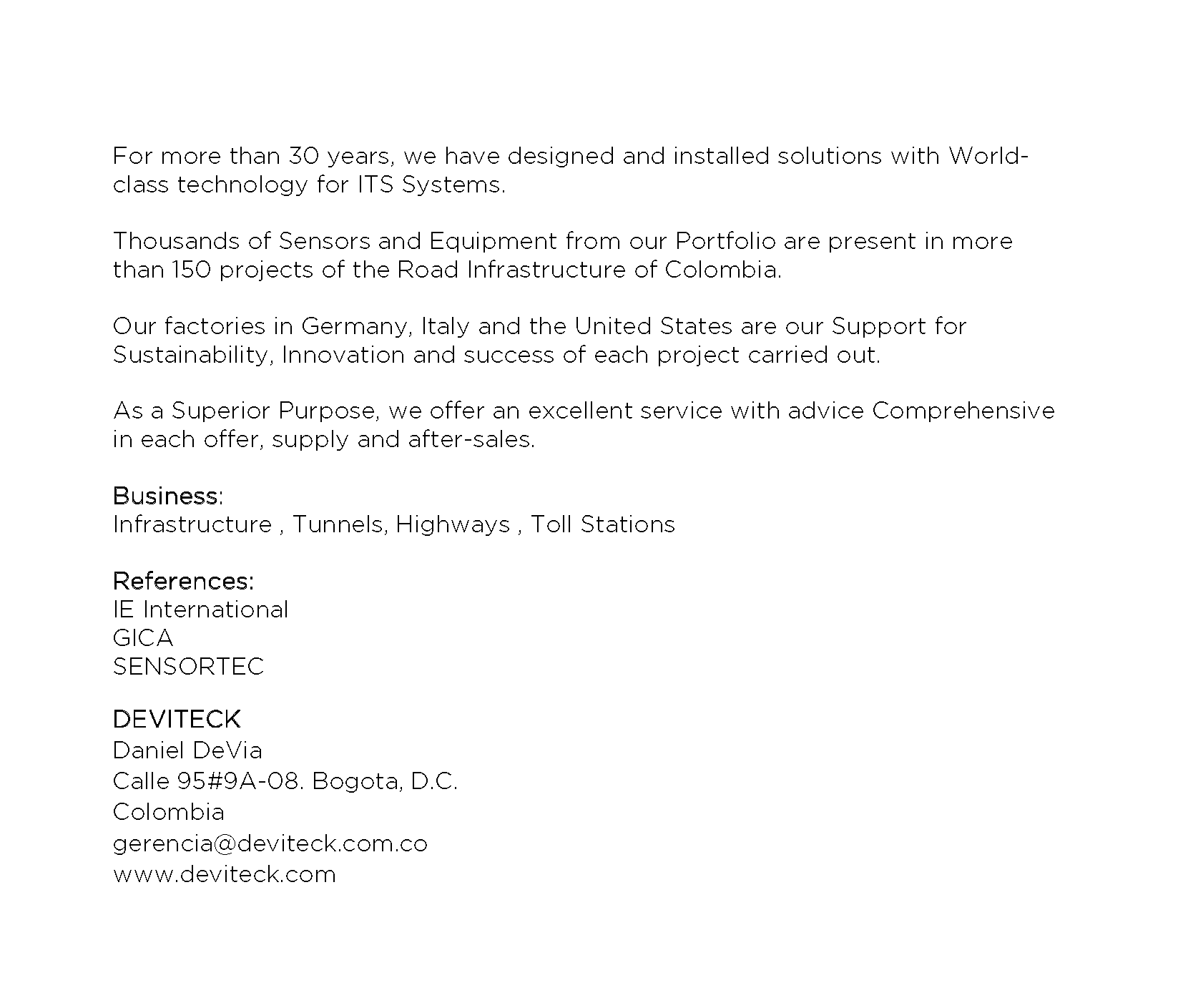 For more than 30 years, we have designed and installed solutions with World-class technology for ITS Systems.

Thousands of Sensors and Equipment from our Portfolio are present in more than 150 projects of the Road Infrastructure of Colombia.

Our factories in Germany, Italy and the United States are our Support for Sustainability, Innovation and success of each project carried out.

As a Superior Purpose, we offer an excellent service with advice Comprehensive in each offer, supply and after-sales.

Business:
Infrastructure , Tunnels, Highways , Toll Stations

References:
IE International
GICA
SENSORTEC

DEVITECK
Daniel DeVia
Calle 95#9A-08. Bogota, D.C.
Colombia
gerencia@deviteck.com.co
www.deviteck.com